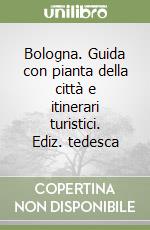 unilibro

Bologna. Guida con pianta della città e itinerari turistici. Ediz. tedesca

COPERTINA
NON DISPONIBILE